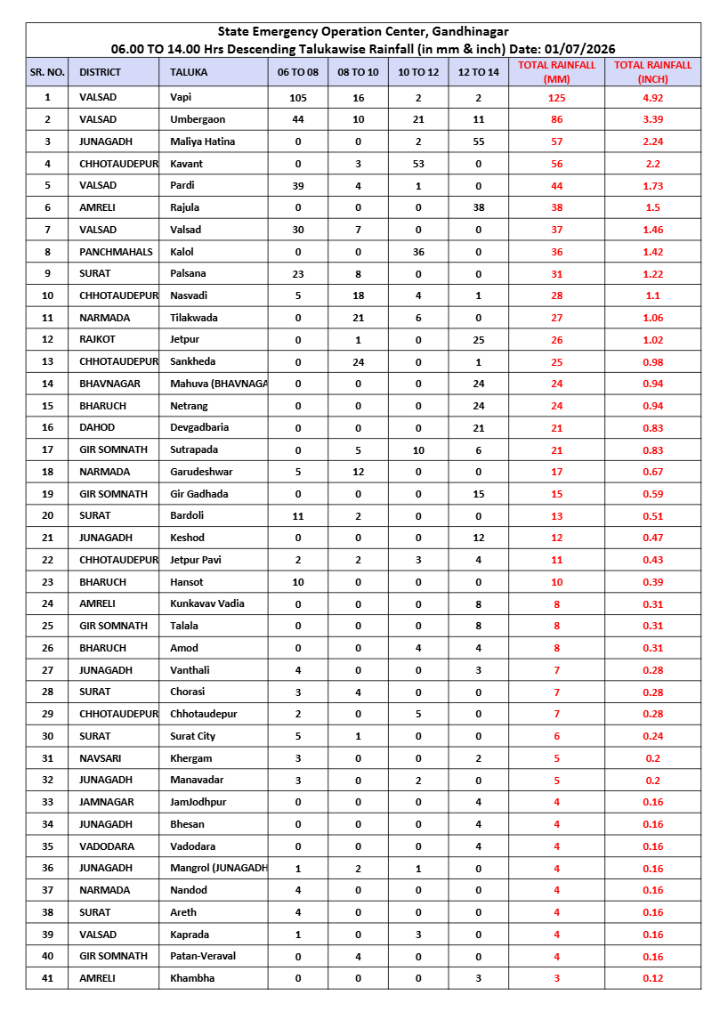 State Emergency Operation Center, Gandhinagar
06.00 TO 14.00 Hrs Descending Talukawise Rainfall (in mm & inch) Date: 01/07/2026

| SR. NO. | DISTRICT | TALUKA | 06 TO 08 | 08 TO 10 | 10 TO 12 | 12 TO 14 | TOTAL RAINFALL (MM) | TOTAL RAINFALL (INCH) |
|---|---|---|---|---|---|---|---|---|
| 1 | VALSAD | Vapi | 105 | 16 | 2 | 2 | 125 | 4.92 |
| 2 | VALSAD | Umbergaon | 44 | 10 | 21 | 11 | 86 | 3.39 |
| 3 | JUNAGADH | Maliya Hatina | 0 | 0 | 2 | 55 | 57 | 2.24 |
| 4 | CHHOTAUDEPUR | Kavant | 0 | 3 | 53 | 0 | 56 | 2.2 |
| 5 | VALSAD | Pardi | 39 | 4 | 1 | 0 | 44 | 1.73 |
| 6 | AMRELI | Rajula | 0 | 0 | 0 | 38 | 38 | 1.5 |
| 7 | VALSAD | Valsad | 30 | 7 | 0 | 0 | 37 | 1.46 |
| 8 | PANCHMAHALS | Kalol | 0 | 0 | 36 | 0 | 36 | 1.42 |
| 9 | SURAT | Palsana | 23 | 8 | 0 | 0 | 31 | 1.22 |
| 10 | CHHOTAUDEPUR | Nasvadi | 5 | 18 | 4 | 1 | 28 | 1.1 |
| 11 | NARMADA | Tilakwada | 0 | 21 | 6 | 0 | 27 | 1.06 |
| 12 | RAJKOT | Jetpur | 0 | 1 | 0 | 25 | 26 | 1.02 |
| 13 | CHHOTAUDEPUR | Sankheda | 0 | 24 | 0 | 1 | 25 | 0.98 |
| 14 | BHAVNAGAR | Mahuva (BHAVNAGA | 0 | 0 | 0 | 24 | 24 | 0.94 |
| 15 | BHARUCH | Netrang | 0 | 0 | 0 | 24 | 24 | 0.94 |
| 16 | DAHOD | Devgadbaria | 0 | 0 | 0 | 21 | 21 | 0.83 |
| 17 | GIR SOMNATH | Sutrapada | 0 | 5 | 10 | 6 | 21 | 0.83 |
| 18 | NARMADA | Garudeshwar | 5 | 12 | 0 | 0 | 17 | 0.67 |
| 19 | GIR SOMNATH | Gir Gadhada | 0 | 0 | 0 | 15 | 15 | 0.59 |
| 20 | SURAT | Bardoli | 11 | 2 | 0 | 0 | 13 | 0.51 |
| 21 | JUNAGADH | Keshod | 0 | 0 | 0 | 12 | 12 | 0.47 |
| 22 | CHHOTAUDEPUR | Jetpur Pavi | 2 | 2 | 3 | 4 | 11 | 0.43 |
| 23 | BHARUCH | Hansot | 10 | 0 | 0 | 0 | 10 | 0.39 |
| 24 | AMRELI | Kunkavav Vadia | 0 | 0 | 0 | 8 | 8 | 0.31 |
| 25 | GIR SOMNATH | Talala | 0 | 0 | 0 | 8 | 8 | 0.31 |
| 26 | BHARUCH | Amod | 0 | 0 | 4 | 4 | 8 | 0.31 |
| 27 | JUNAGADH | Vanthali | 4 | 0 | 0 | 3 | 7 | 0.28 |
| 28 | SURAT | Chorasi | 3 | 4 | 0 | 0 | 7 | 0.28 |
| 29 | CHHOTAUDEPUR | Chhotaudepur | 2 | 0 | 5 | 0 | 7 | 0.28 |
| 30 | SURAT | Surat City | 5 | 1 | 0 | 0 | 6 | 0.24 |
| 31 | NAVSARI | Khergam | 3 | 0 | 0 | 2 | 5 | 0.2 |
| 32 | JUNAGADH | Manavadar | 3 | 0 | 2 | 0 | 5 | 0.2 |
| 33 | JAMNAGAR | JamJodhpur | 0 | 0 | 0 | 4 | 4 | 0.16 |
| 34 | JUNAGADH | Bhesan | 0 | 0 | 0 | 4 | 4 | 0.16 |
| 35 | VADODARA | Vadodara | 0 | 0 | 0 | 4 | 4 | 0.16 |
| 36 | JUNAGADH | Mangrol (JUNAGADH | 1 | 2 | 1 | 0 | 4 | 0.16 |
| 37 | NARMADA | Nandod | 4 | 0 | 0 | 0 | 4 | 0.16 |
| 38 | SURAT | Areth | 4 | 0 | 0 | 0 | 4 | 0.16 |
| 39 | VALSAD | Kaprada | 1 | 0 | 3 | 0 | 4 | 0.16 |
| 40 | GIR SOMNATH | Patan-Veraval | 0 | 4 | 0 | 0 | 4 | 0.16 |
| 41 | AMRELI | Khambha | 0 | 0 | 0 | 3 | 3 | 0.12 |